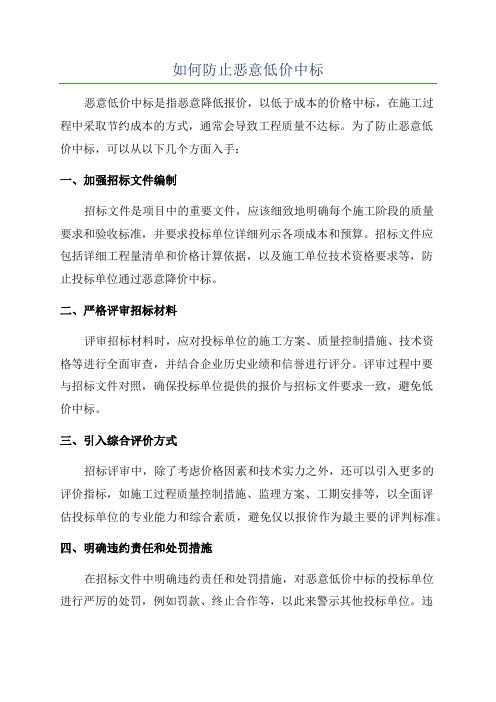 如何防止恶意低价中标

恶意低价中标是指恶意降低报价，以低于成本的价格中标，在施工过程中采取节约成本的方式，通常会导致工程质量不达标。为了防止恶意低价中标，可以从以下几个方面入手：

一、加强招标文件编制

招标文件是项目中的重要文件，应该细致地明确每个施工阶段的质量要求和验收标准，并要求投标单位详细列示各项成本和预算。招标文件应包括详细工程量清单和价格计算依据，以及施工单位技术资格要求等，防止投标单位通过恶意降价中标。

二、严格评审招标材料

评审招标材料时，应对投标单位的施工方案、质量控制措施、技术资格等进行全面审查，并结合企业历史业绩和信誉进行评分。评审过程中要与招标文件对照，确保投标单位提供的报价与招标文件要求一致，避免低价中标。

三、引入综合评价方式

招标评审中，除了考虑价格因素和技术实力之外，还可以引入更多的评价指标，如施工过程质量控制措施、监理方案、工期安排等，以全面评估投标单位的专业能力和综合素质，避免仅以报价作为最主要的评判标准。

四、明确违约责任和处罚措施

在招标文件中明确违约责任和处罚措施，对恶意低价中标的投标单位进行严厉的处罚，例如罚款、终止合作等，以此来警示其他投标单位。违